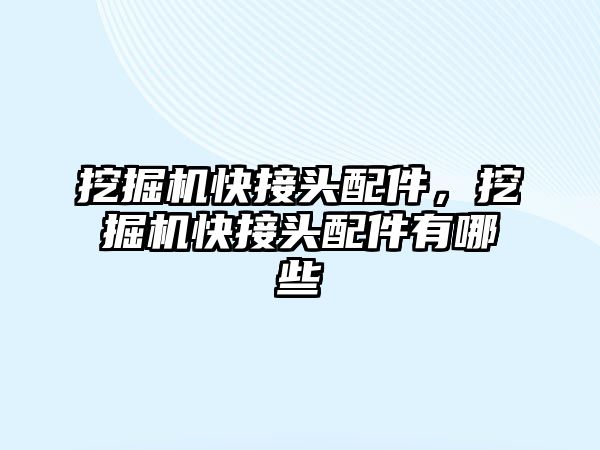 挖掘机快接头配件，挖掘机快接头配件有哪些